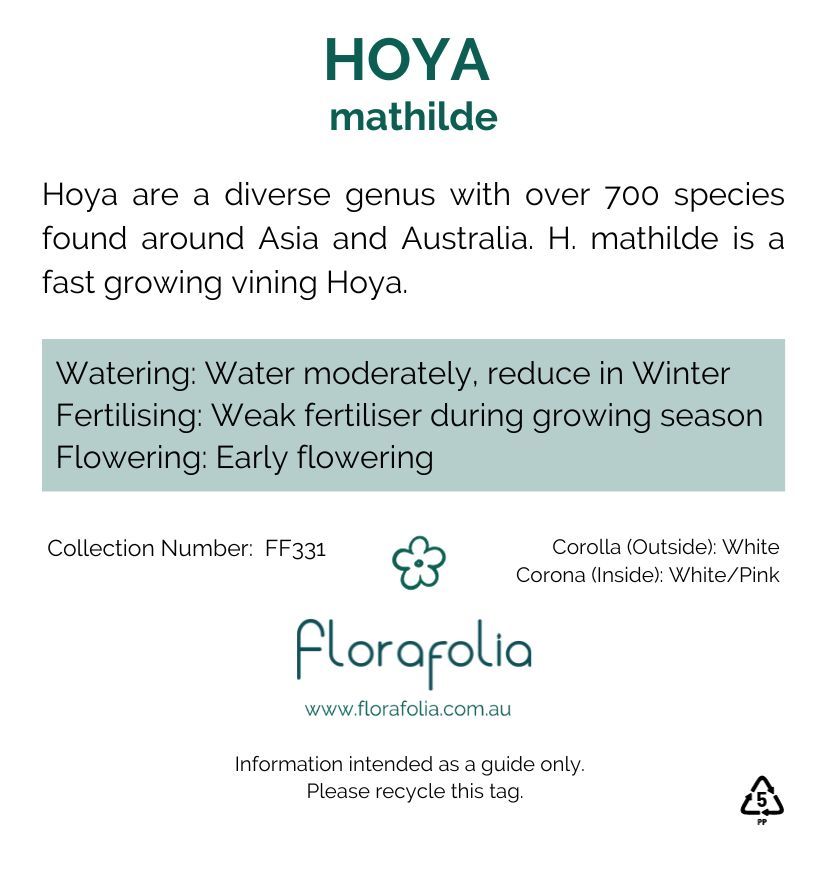 HOYA
mathilde

Hoya are a diverse genus with over 700 species found around Asia and Australia. H. mathilde is a fast growing vining Hoya.

Watering: Water moderately, reduce in Winter
Fertilising: Weak fertiliser during growing season
Flowering: Early flowering

Collection Number: FF331

Corolla (Outside): White
Corona (Inside): White/Pink

florafolia
www.florafolia.com.au

Information intended as a guide only.
Please recycle this tag.

5
PP